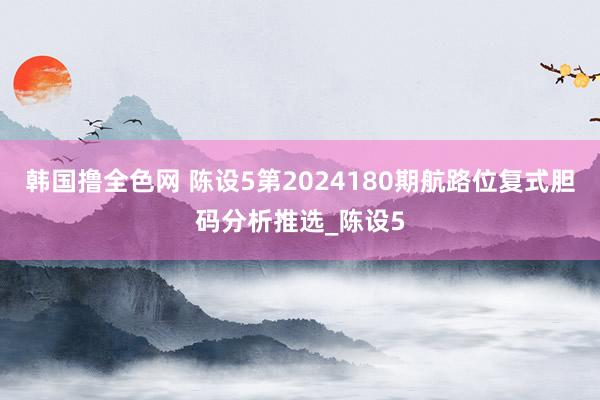 韩国撸全色网 陈设5第2024180期航路位复式胆码分析推选_陈设5